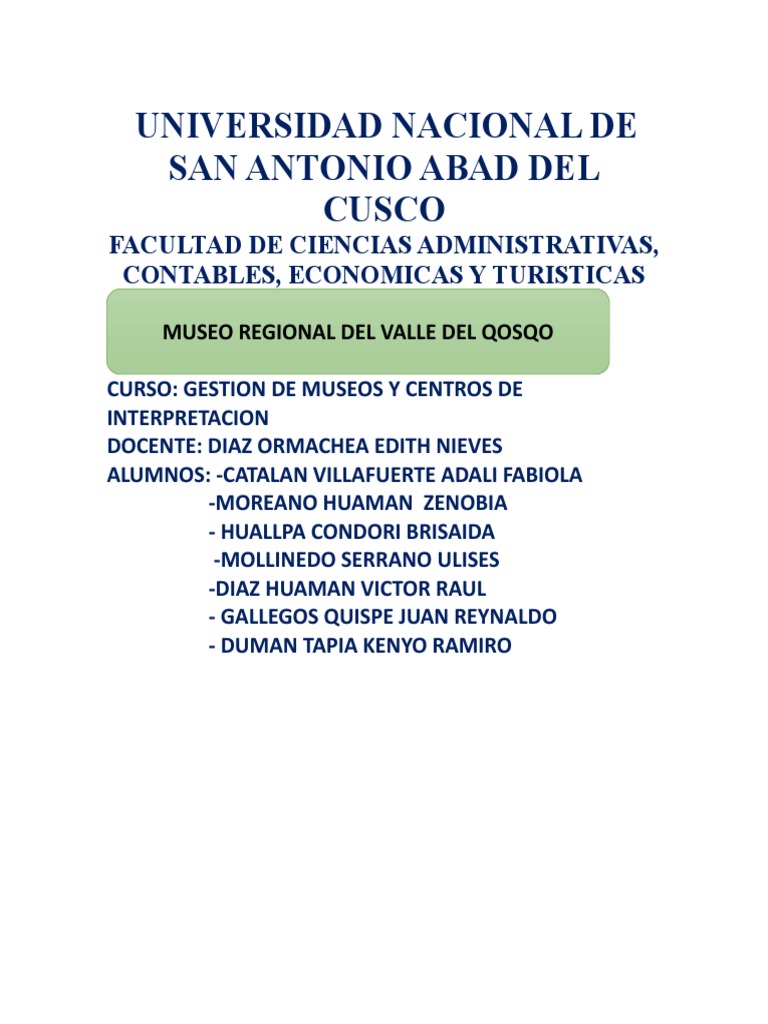 UNIVERSIDAD NACIONAL DE SAN ANTONIO ABAD DEL CUSCO

FACULTAD DE CIENCIAS ADMINISTRATIVAS, CONTABLES, ECONOMICAS Y TURISTICAS

MUSEO REGIONAL DEL VALLE DEL QOSQO

CURSO: GESTION DE MUSEOS Y CENTROS DE INTERPRETACION
DOCENTE: DIAZ ORMACHEA EDITH NIEVES
ALUMNOS: -CATALAN VILLAFUERTE ADALI FABIOLA
-MOREANO HUAMAN ZENOBIA
- HUALLPA CONDORI BRISAIDA
-MOLLINEDO SERRANO ULISES
-DIAZ HUAMAN VICTOR RAUL
- GALLEGOS QUISPE JUAN REYNALDO
- DUMAN TAPIA KENYO RAMIRO